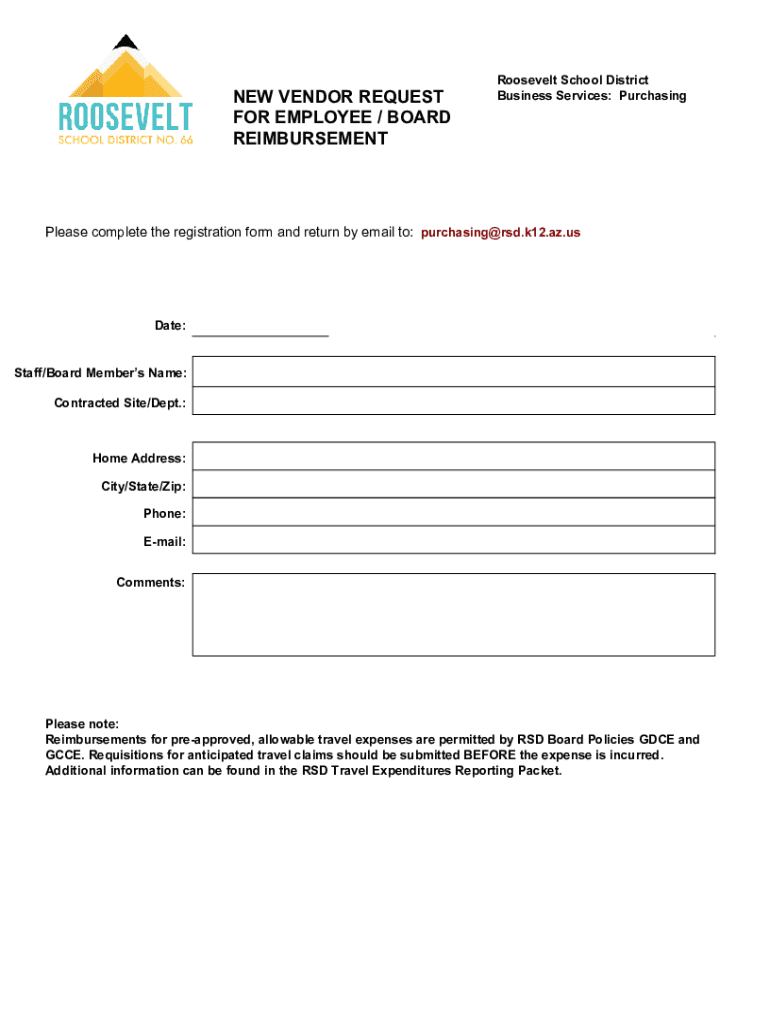 ROOSEVELT
SCHOOL DISTRICT NO. 66

NEW VENDOR REQUEST FOR EMPLOYEE / BOARD REIMBURSEMENT

Roosevelt School District
Business Services: Purchasing

Please complete the registration form and return by email to: purchasing@rsd.k12.az.us

Date:

Staff/Board Member's Name:

Contracted Site/Dept.:

Home Address:

City/State/Zip:

Phone:

E-mail:

Comments:

Please note:
Reimbursements for pre-approved, allowable travel expenses are permitted by RSD Board Policies GDCE and GCCE. Requisitions for anticipated travel claims should be submitted BEFORE the expense is incurred. Additional information can be found in the RSD Travel Expenditures Reporting Packet.